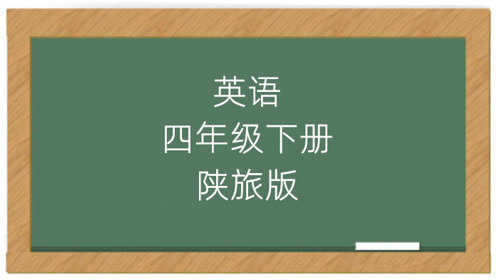 英语
四年级下册
陕旅版